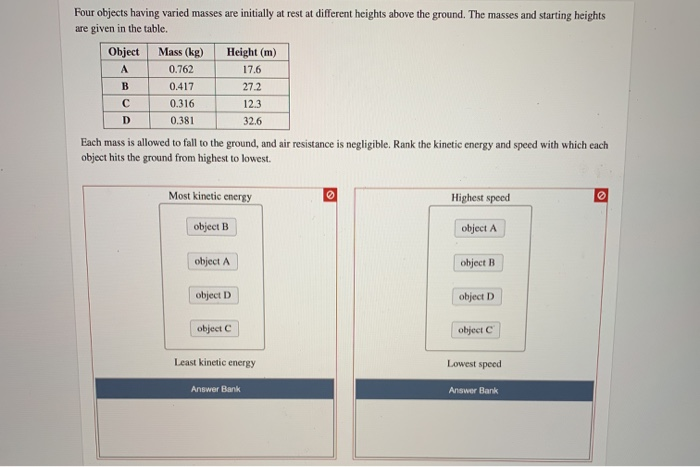 Four objects having varied masses are initially at rest at different heights above the ground. The masses and starting heights are given in the table.

| Object | Mass (kg) | Height (m) |
|---|---|---|
| A | 0.762 | 17.6 |
| B | 0.417 | 27.2 |
| C | 0.316 | 12.3 |
| D | 0.381 | 32.6 |

Each mass is allowed to fall to the ground, and air resistance is negligible. Rank the kinetic energy and speed with which each object hits the ground from highest to lowest.

Most kinetic energy

object B

object A

object D

object C

Least kinetic energy

Answer Bank

Highest speed

object A

object B

object D

object C

Lowest speed

Answer Bank